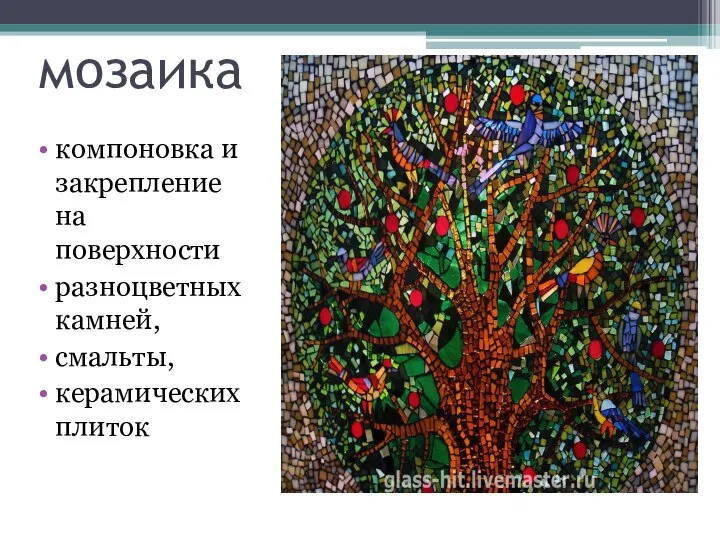 мозаика

• компоновка и закрепление на поверхности
• разноцветных камней,
• смальты,
• керамических плиток

glass-hit.livemaster.ru